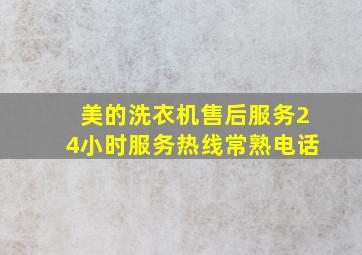 美的洗衣机售后服务24小时服务热线常熟电话